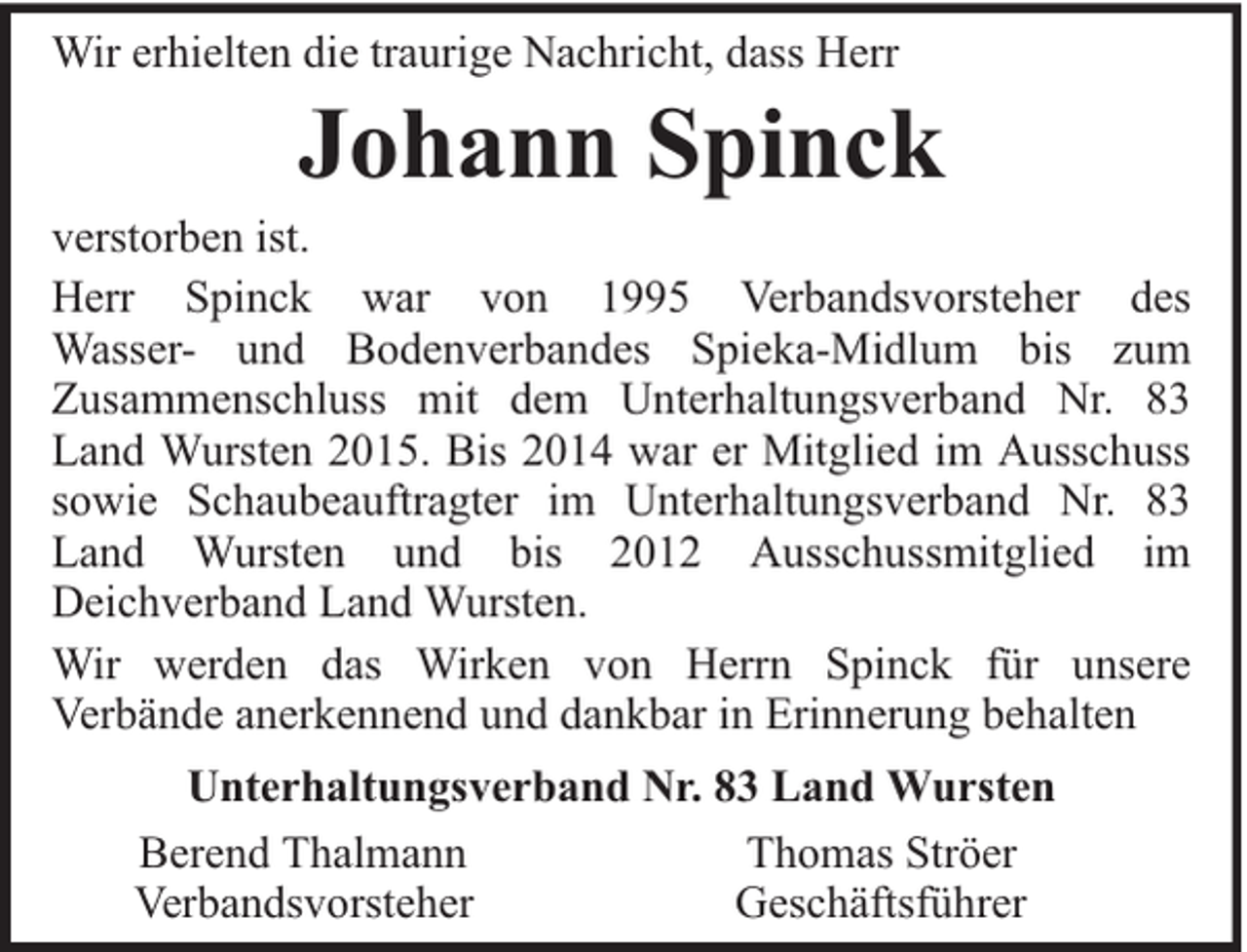 Wir erhielten die traurige Nachricht, dass Herr

Johann Spinck

verstorben ist.

Herr Spinck war von 1995 Verbandsvorsteher des Wasser- und Bodenverbandes Spieka-Midlum bis zum Zusammenschluss mit dem Unterhaltungsverband Nr. 83 Land Wursten 2015. Bis 2014 war er Mitglied im Ausschuss sowie Schaubeauftragter im Unterhaltungsverband Nr. 83 Land Wursten und bis 2012 Ausschussmitglied im Deichverband Land Wursten.

Wir werden das Wirken von Herrn Spinck für unsere Verbände anerkennend und dankbar in Erinnerung behalten

Unterhaltungsverband Nr. 83 Land Wursten

Berend Thalmann
Verbandsvorsteher

Thomas Ströer
Geschäftsführer